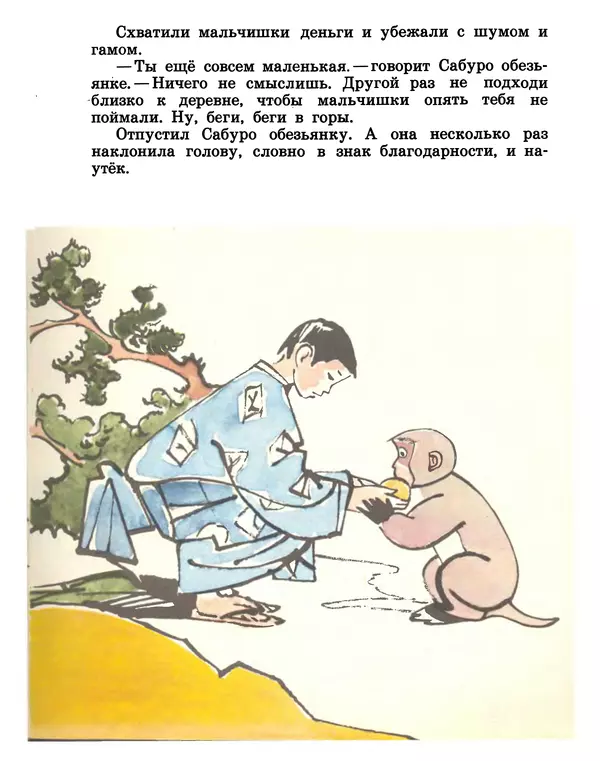 Схватили мальчишки деньги и убежали с шумом и гамом.

— Ты ещё совсем маленькая. — говорит Сабуро обезьянке. — Ничего не смыслишь. Другой раз не подходи близко к деревне, чтобы мальчишки опять тебя не поймали. Ну, беги, беги в горы.

Отпустил Сабуро обезьянку. А она несколько раз наклонила голову, словно в знак благодарности, и наутёк.